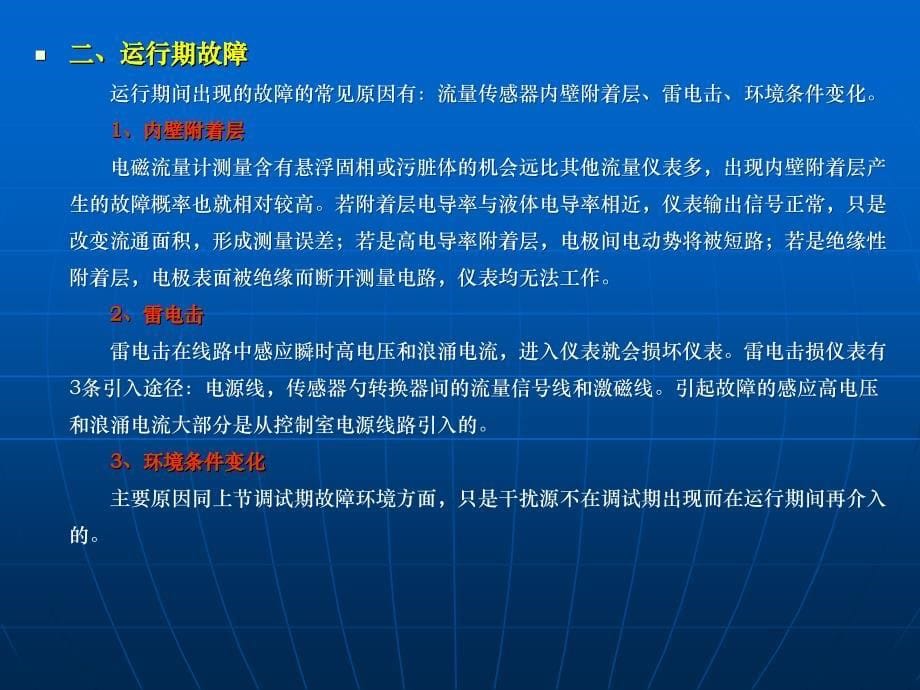 二、运行期故障

运行期间出现的故障的常见原因有：流量传感器内壁附着层、雷电击、环境条件变化。

1、内壁附着层

电磁流量计测量含有悬浮固相或污脏体的机会远比其他流量仪表多，出现内壁附着层产生的故障概率也就相对较高。若附着层电导率与液体电导率相近，仪表输出信号正常，只是改变流通面积，形成测量误差；若是高电导率附着层，电极间电动势将被短路；若是绝缘性附着层，电极表面被绝缘而断开测量电路，仪表均无法工作。

2、雷电击

雷电击在线路中感应瞬时高电压和浪涌电流，进入仪表就会损坏仪表。雷电击损仪表有3条引入途径：电源线，传感器勺转换器间的流量信号线和激磁线。引起故障的感应高电压和浪涌电流大部分是从控制室电源线路引入的。

3、环境条件变化

主要原因同上节调试期故障环境方面，只是干扰源不在调试期出现而在运行期间再介入的。